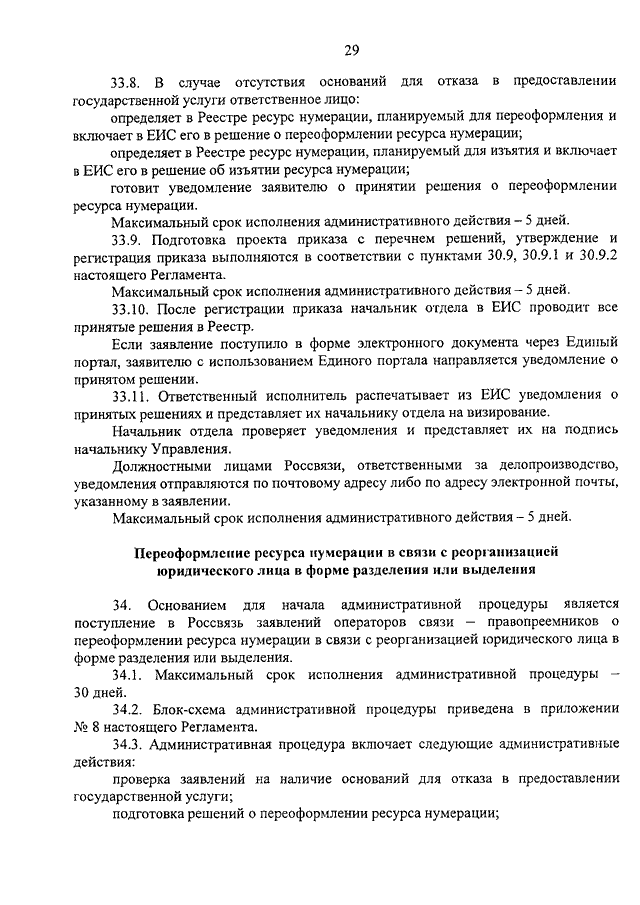 29

33.8. В случае отсутствия оснований для отказа в предоставлении государственной услуги ответственное лицо:

определяет в Реестре ресурс нумерации, планируемый для переоформления и включает в ЕИС его в решение о переоформлении ресурса нумерации;

определяет в Реестре ресурс нумерации, планируемый для изъятия и включает в ЕИС его в решение об изъятии ресурса нумерации;

готовит уведомление заявителю о принятии решения о переоформлении ресурса нумерации.

Максимальный срок исполнения административного действия – 5 дней.

33.9. Подготовка проекта приказа с перечнем решений, утверждение и регистрация приказа выполняются в соответствии с пунктами 30.9, 30.9.1 и 30.9.2 настоящего Регламента.

Максимальный срок исполнения административного действия – 5 дней.

33.10. После регистрации приказа начальник отдела в ЕИС проводит все принятые решения в Реестр.

Если заявление поступило в форме электронного документа через Единый портал, заявителю с использованием Единого портала направляется уведомление о принятом решении.

33.11. Ответственный исполнитель распечатывает из ЕИС уведомления о принятых решениях и представляет их начальнику отдела на визирование.

Начальник отдела проверяет уведомления и представляет их на подпись начальнику Управления.

Должностными лицами Россвязи, ответственными за делопроизводство, уведомления отправляются по почтовому адресу либо по адресу электронной почты, указанному в заявлении.

Максимальный срок исполнения административного действия – 5 дней.

Переоформление ресурса нумерации в связи с реорганизацией юридического лица в форме разделения или выделения

34. Основанием для начала административной процедуры является поступление в Россвязь заявлений операторов связи – правопреемников о переоформлении ресурса нумерации в связи с реорганизацией юридического лица в форме разделения или выделения.

34.1. Максимальный срок исполнения административной процедуры – 30 дней.

34.2. Блок-схема административной процедуры приведена в приложении № 8 настоящего Регламента.

34.3. Административная процедура включает следующие административные действия:

проверка заявлений на наличие оснований для отказа в предоставлении государственной услуги;

подготовка решений о переоформлении ресурса нумерации;